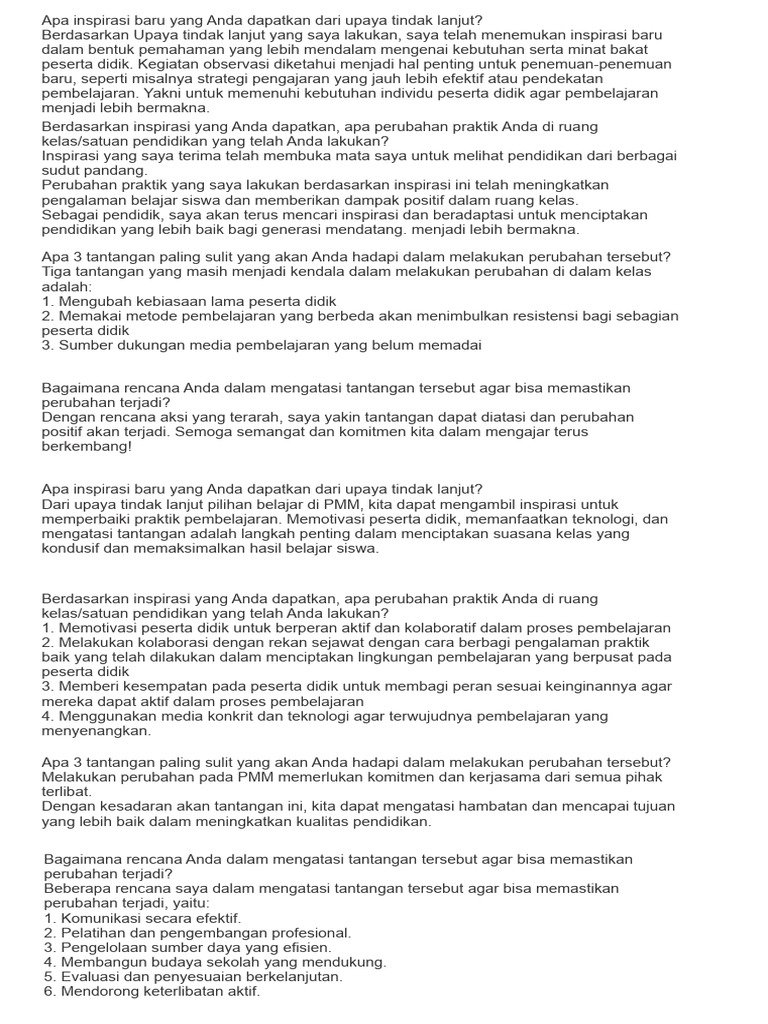 Apa inspirasi baru yang Anda dapatkan dari upaya tindak lanjut?
Berdasarkan Upaya tindak lanjut yang saya lakukan, saya telah menemukan inspirasi baru dalam bentuk pemahaman yang lebih mendalam mengenai kebutuhan serta minat bakat peserta didik. Kegiatan observasi diketahui menjadi hal penting untuk penemuan-penemuan baru, seperti misalnya strategi pengajaran yang jauh lebih efektif atau pendekatan pembelajaran. Yakni untuk memenuhi kebutuhan individu peserta didik agar pembelajaran menjadi lebih bermakna.

Berdasarkan inspirasi yang Anda dapatkan, apa perubahan praktik Anda di ruang kelas/satuan pendidikan yang telah Anda lakukan?
Inspirasi yang saya terima telah membuka mata saya untuk melihat pendidikan dari berbagai sudut pandang.
Perubahan praktik yang saya lakukan berdasarkan inspirasi ini telah meningkatkan pengalaman belajar siswa dan memberikan dampak positif dalam ruang kelas.
Sebagai pendidik, saya akan terus mencari inspirasi dan beradaptasi untuk menciptakan pendidikan yang lebih baik bagi generasi mendatang. menjadi lebih bermakna.

Apa 3 tantangan paling sulit yang akan Anda hadapi dalam melakukan perubahan tersebut?
Tiga tantangan yang masih menjadi kendala dalam melakukan perubahan di dalam kelas adalah:
1. Mengubah kebiasaan lama peserta didik
2. Memakai metode pembelajaran yang berbeda akan menimbulkan resistensi bagi sebagian peserta didik
3. Sumber dukungan media pembelajaran yang belum memadai

Bagaimana rencana Anda dalam mengatasi tantangan tersebut agar bisa memastikan perubahan terjadi?
Dengan rencana aksi yang terarah, saya yakin tantangan dapat diatasi dan perubahan positif akan terjadi. Semoga semangat dan komitmen kita dalam mengajar terus berkembang!

Apa inspirasi baru yang Anda dapatkan dari upaya tindak lanjut?
Dari upaya tindak lanjut pilihan belajar di PMM, kita dapat mengambil inspirasi untuk memperbaiki praktik pembelajaran. Memotivasi peserta didik, memanfaatkan teknologi, dan mengatasi tantangan adalah langkah penting dalam menciptakan suasana kelas yang kondusif dan memaksimalkan hasil belajar siswa.

Berdasarkan inspirasi yang Anda dapatkan, apa perubahan praktik Anda di ruang kelas/satuan pendidikan yang telah Anda lakukan?
1. Memotivasi peserta didik untuk berperan aktif dan kolaboratif dalam proses pembelajaran
2. Melakukan kolaborasi dengan rekan sejawat dengan cara berbagi pengalaman praktik baik yang telah dilakukan dalam menciptakan lingkungan pembelajaran yang berpusat pada peserta didik
3. Memberi kesempatan pada peserta didik untuk membagi peran sesuai keinginannya agar mereka dapat aktif dalam proses pembelajaran
4. Menggunakan media konkrit dan teknologi agar terwujudnya pembelajaran yang menyenangkan.

Apa 3 tantangan paling sulit yang akan Anda hadapi dalam melakukan perubahan tersebut?
Melakukan perubahan pada PMM memerlukan komitmen dan kerjasama dari semua pihak terlibat.
Dengan kesadaran akan tantangan ini, kita dapat mengatasi hambatan dan mencapai tujuan yang lebih baik dalam meningkatkan kualitas pendidikan.

Bagaimana rencana Anda dalam mengatasi tantangan tersebut agar bisa memastikan perubahan terjadi?
Beberapa rencana saya dalam mengatasi tantangan tersebut agar bisa memastikan perubahan terjadi, yaitu:
1. Komunikasi secara efektif.
2. Pelatihan dan pengembangan profesional.
3. Pengelolaan sumber daya yang efisien.
4. Membangun budaya sekolah yang mendukung.
5. Evaluasi dan penyesuaian berkelanjutan.
6. Mendorong keterlibatan aktif.